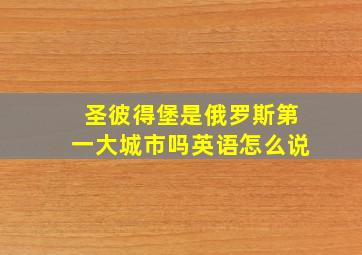 圣彼得堡是俄罗斯第一大城市吗英语怎么说